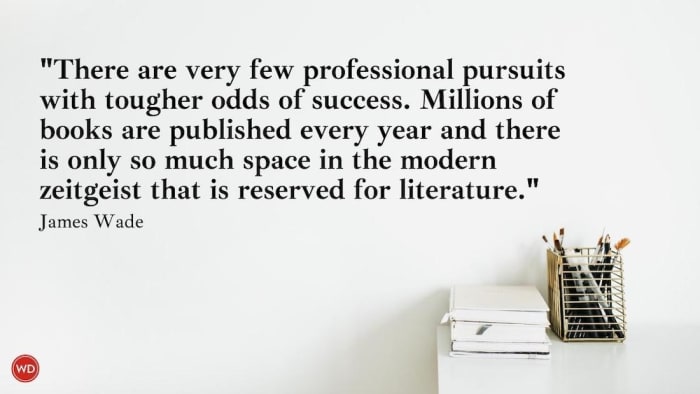 "There are very few professional pursuits with tougher odds of success. Millions of books are published every year and there is only so much space in the modern zeitgeist that is reserved for literature."

James Wade

WD